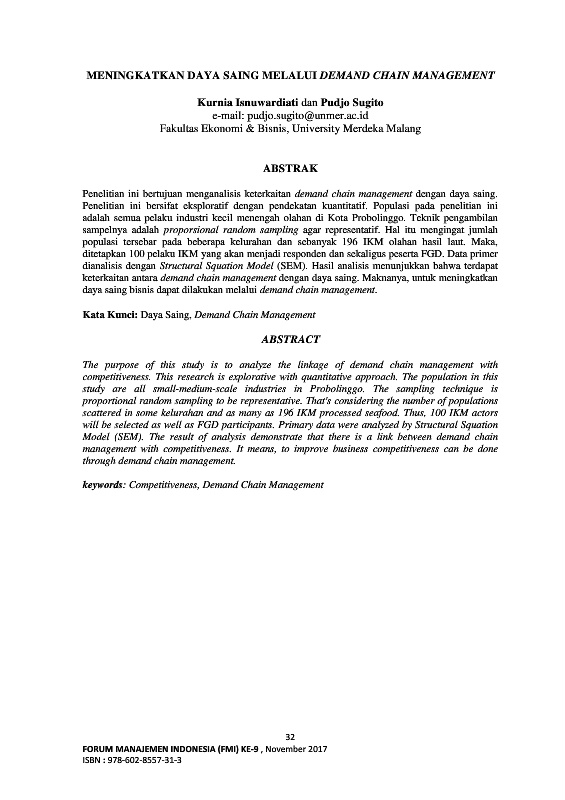 MENINGKATKAN DAYA SAING MELALUI DEMAND CHAIN MANAGEMENT

Kurnia Isnuwardiati dan Pudjo Sugito
e-mail: pudjo.sugito@unmer.ac.id
Fakultas Ekonomi & Bisnis, University Merdeka Malang

ABSTRAK

Penelitian ini bertujuan menganalisis keterkaitan demand chain management dengan daya saing. Penelitian ini bersifat eksploratif dengan pendekatan kuantitatif. Populasi pada penelitian ini adalah semua pelaku industri kecil menengah olahan di Kota Probolinggo. Teknik pengambilan sampelnya adalah proporsional random sampling agar representatif. Hal itu mengingat jumlah populasi tersebar pada beberapa kelurahan dan sebanyak 196 IKM olahan hasil laut. Maka, ditetapkan 100 pelaku IKM yang akan menjadi responden dan sekaligus peserta FGD. Data primer dianalisis dengan Structural Squation Model (SEM). Hasil analisis menunjukkan bahwa terdapat keterkaitan antara demand chain management dengan daya saing. Maknanya, untuk meningkatkan daya saing bisnis dapat dilakukan melalui demand chain management.

Kata Kunci: Daya Saing, Demand Chain Management

ABSTRACT

The purpose of this study is to analyze the linkage of demand chain management with competitiveness. This research is explorative with quantitative approach. The population in this study are all small-medium-scale industries in Probolinggo. The sampling technique is proportional random sampling to be representative. That's considering the number of populations scattered in some kelurahan and as many as 196 IKM processed seafood. Thus, 100 IKM actors will be selected as well as FGD participants. Primary data were analyzed by Structural Squation Model (SEM). The result of analysis demonstrate that there is a link between demand chain management with competitiveness. It means, to improve business competitiveness can be done through demand chain management.

keywords: Competitiveness, Demand Chain Management

32
FORUM MANAJEMEN INDONESIA (FMI) KE-9 , November 2017
ISBN : 978-602-8557-31-3